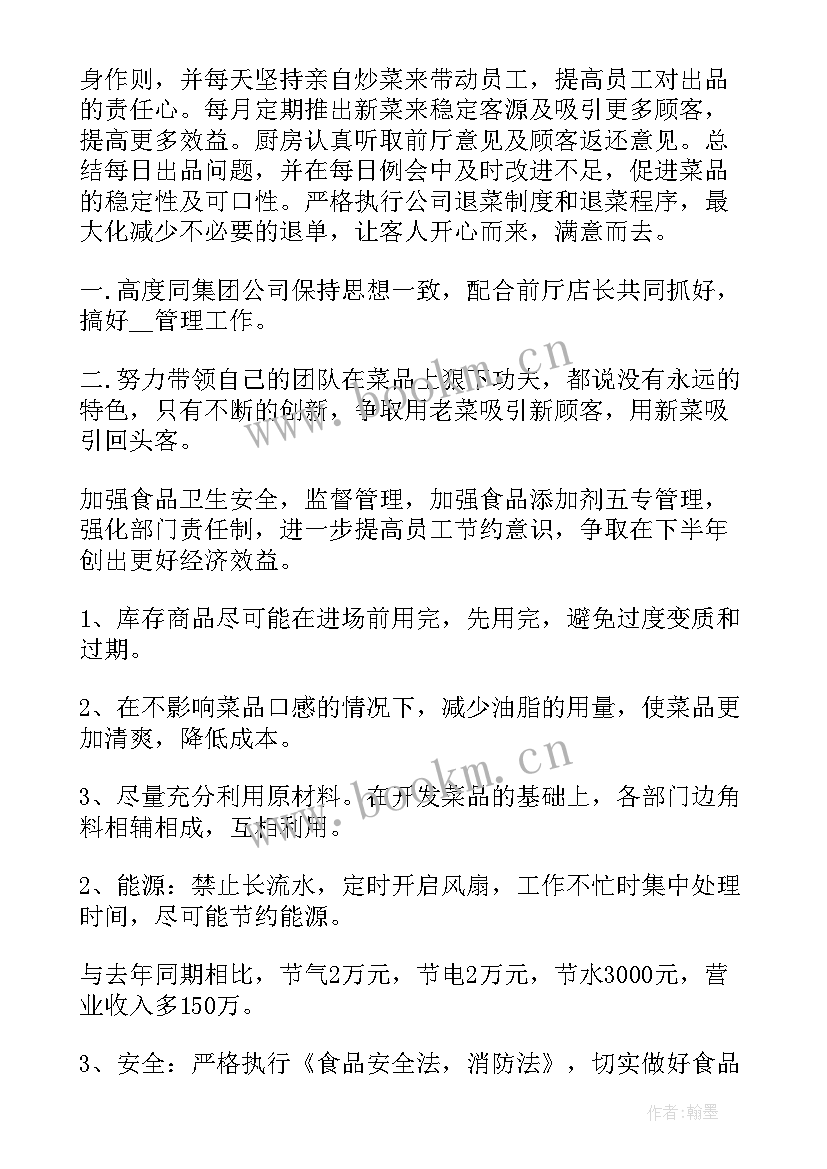 身作则，并每天坚持亲自炒菜来带动员工，提高员工对出品的责任心。每月定期推出新菜来稳定客源及吸引更多顾客，提高更多效益。厨房认真听取前厅意见及顾客返还意见。总结每日出品问题，并在每日例会中及时改进不足，促进菜品的稳定性及可口性。严格执行公司退菜制度和退菜程序，最大化减少不必要的退单，让客人开心而来，满意而去。

一.高度同集团公司保持思想一致，配合前厅店长共同抓好，搞好__管理工作。

二.努力带领自己的团队在菜品上狠下功夫，都说没有永远的特色，只有不断的创新，争取用老菜吸引新顾客，用新菜吸引回头客。

加强食品卫生安全，监督管理，加强食品添加剂五专管理，强化部门责任制，进一步提高员工节约意识，争取在下半年创出更好经济效益。

1、库存商品尽可能在进场前用完，先用完，避免过度变质和过期。

2、在不影响菜品口感的情况下，减少油脂的用量，使菜品更加清爽，降低成本。

3、尽量充分利用原材料。在开发菜品的基础上，各部门边角料相辅相成，互相利用。

2、能源：禁止长流水，定时开启风扇，工作不忙时集中处理时间，尽可能节约能源。

与去年同期相比，节气2万元，节电2万元，节水3000元，营业收入多150万。

3、安全：严格执行《食品安全法，消防法》，切实做好食品

www.bookm.cn

www.bookm.cn

作者：翰墨